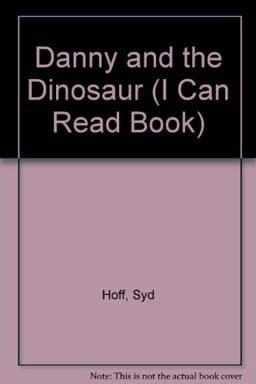 Danny and the Dinosaur (I Can Read Book)

Hoff, Syd

Note: This is not the actual book cover